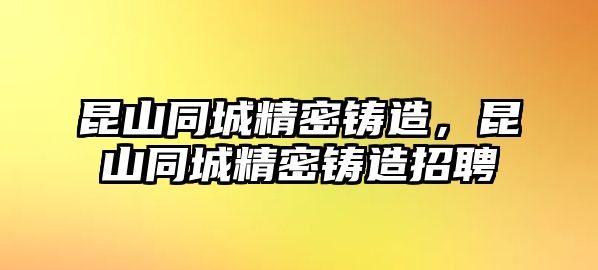 昆山同城精密铸造，昆山同城精密铸造招聘